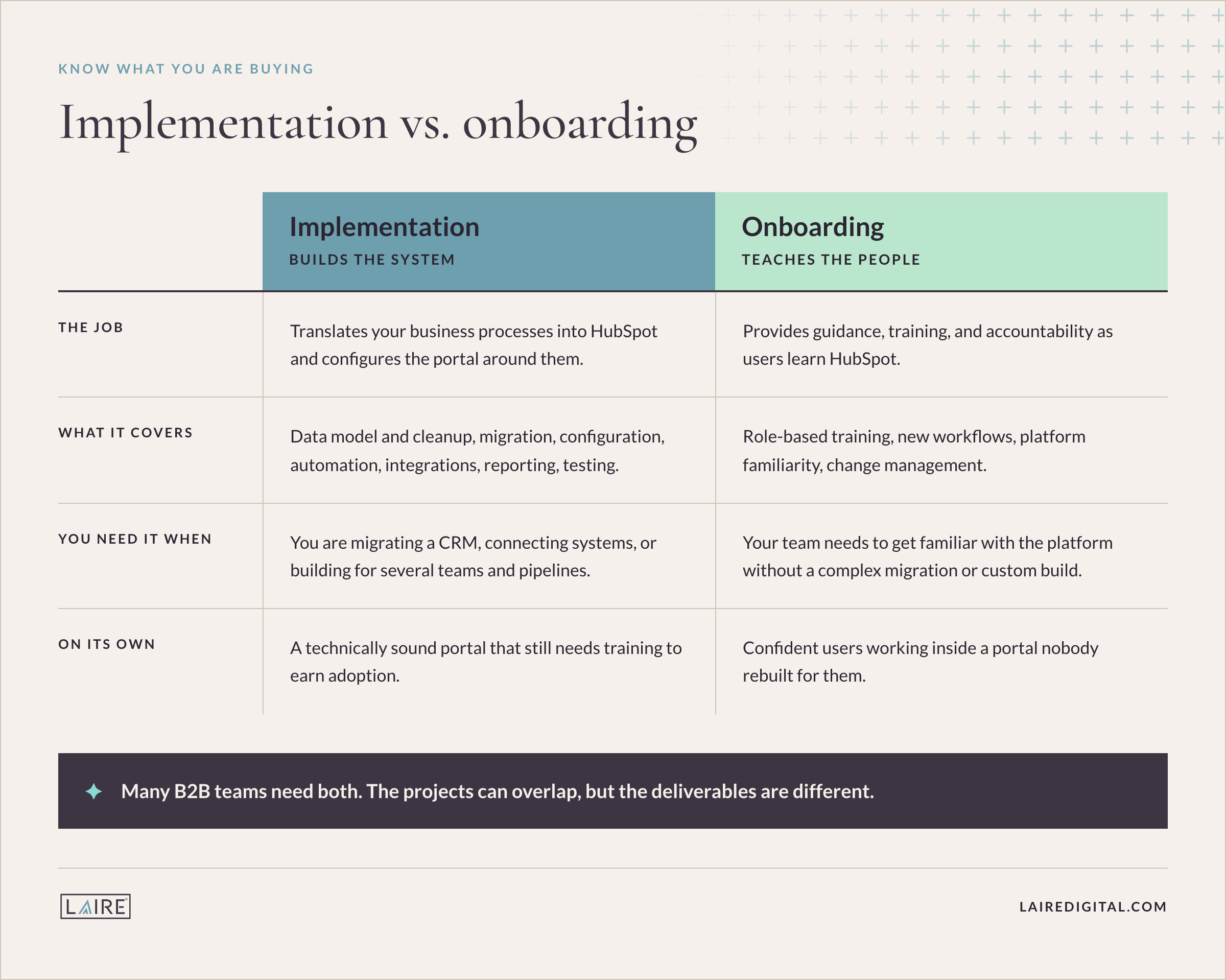 KNOW WHAT YOU ARE BUYING

Implementation vs. onboarding

| | Implementation BUILDS THE SYSTEM | Onboarding TEACHES THE PEOPLE |
|---|---|---|
| THE JOB | Translates your business processes into HubSpot and configures the portal around them. | Provides guidance, training, and accountability as users learn HubSpot. |
| WHAT IT COVERS | Data model and cleanup, migration, configuration, automation, integrations, reporting, testing. | Role-based training, new workflows, platform familiarity, change management. |
| YOU NEED IT WHEN | You are migrating a CRM, connecting systems, or building for several teams and pipelines. | Your team needs to get familiar with the platform without a complex migration or custom build. |
| ON ITS OWN | A technically sound portal that still needs training to earn adoption. | Confident users working inside a portal nobody rebuilt for them. |

Many B2B teams need both. The projects can overlap, but the deliverables are different.

LAIRE

LAIREDIGITAL.COM